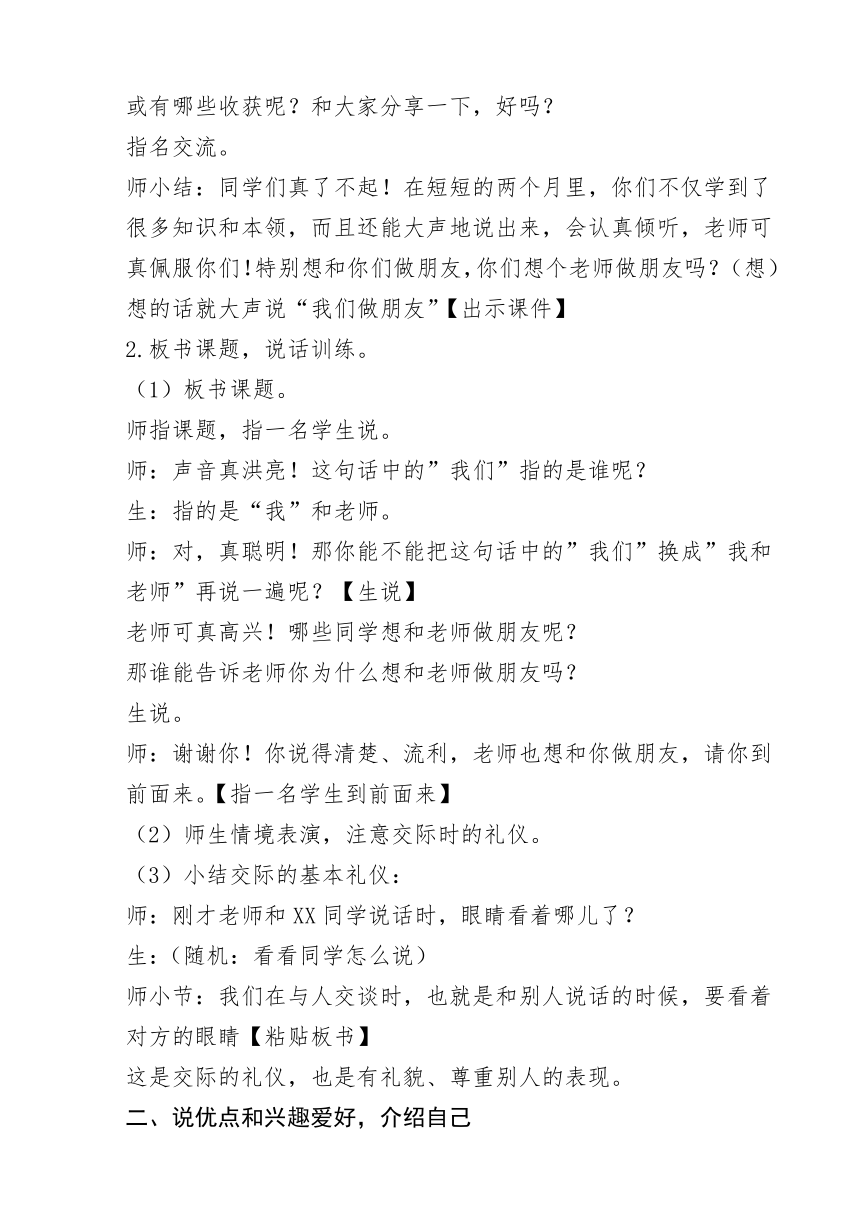 或有哪些收获呢？和大家分享一下，好吗？
指名交流。
师小结：同学们真了不起！在短短的两个月里，你们不仅学到了很多知识和本领，而且还能大声地说出来，会认真倾听，老师可真佩服你们！特别想和你们做朋友，你们想个老师做朋友吗？（想）想的话就大声说“我们做朋友”【出示课件】
2.板书课题，说话训练。
（1）板书课题。
师指课题，指一名学生说。
师：声音真洪亮！这句话中的”我们”指的是谁呢？
生：指的是“我”和老师。
师：对，真聪明！那你能不能把这句话中的”我们”换成”我和老师”再说一遍呢？【生说】
老师可真高兴！哪些同学想和老师做朋友呢？
那谁能告诉老师你为什么想和老师做朋友吗？
生说。
师：谢谢你！你说得清楚、流利，老师也想和你做朋友，请你到前面来。【指一名学生到前面来】
（2）师生情境表演，注意交际时的礼仪。
（3）小结交际的基本礼仪：
师：刚才老师和XX同学说话时，眼睛看着哪儿了？
生：(随机：看看同学怎么说)
师小节：我们在与人交谈时，也就是和别人说话的时候，要看着对方的眼睛【粘贴板书】
这是交际的礼仪，也是有礼貌、尊重别人的表现。
二、说优点和兴趣爱好，介绍自己